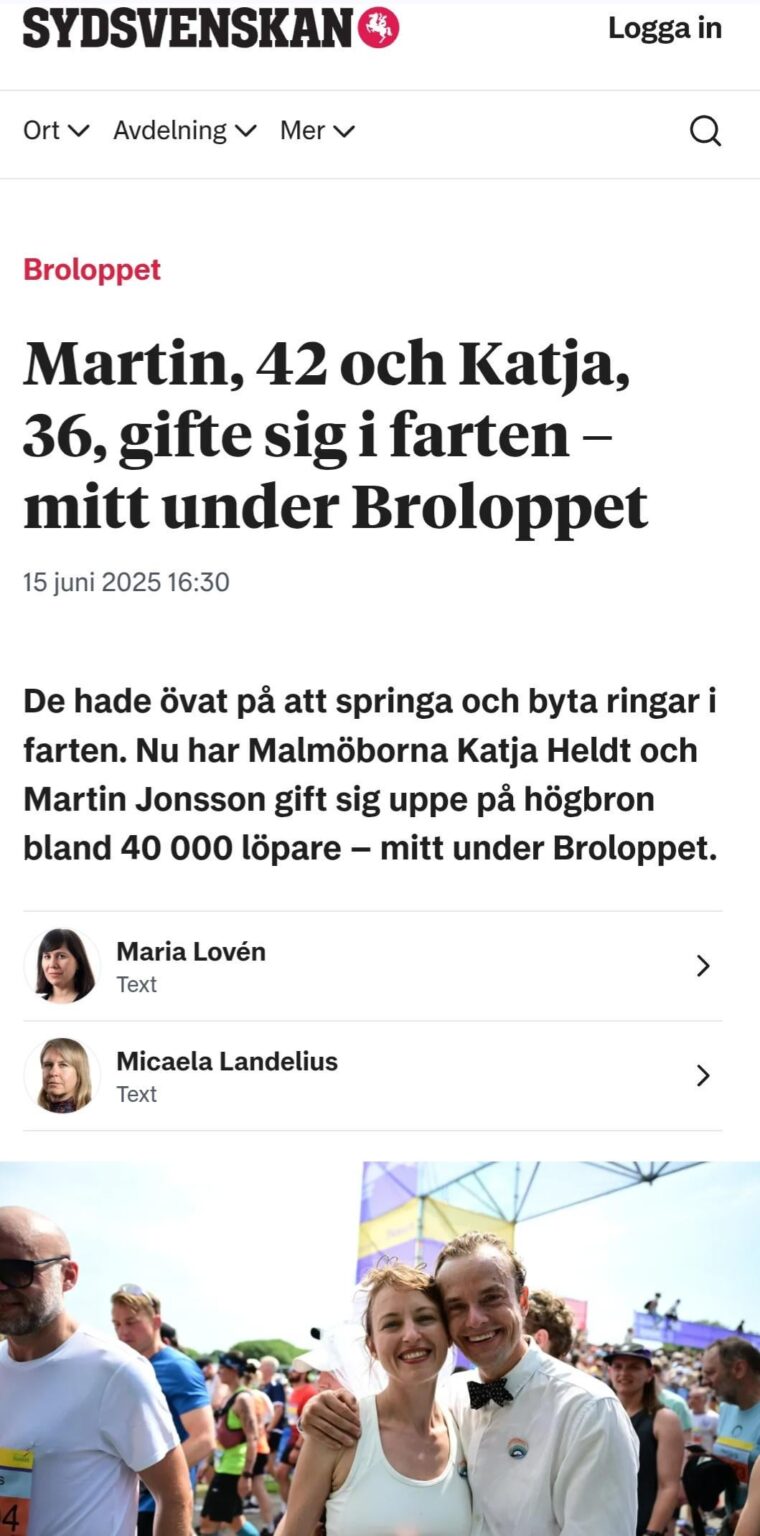 SYDSVENSKAN

Logga in

Ort Avdelning Mer

Broloppet

Martin, 42 och Katja, 36, gifte sig i farten – mitt under Broloppet

15 juni 2025 16:30

De hade övat på att springa och byta ringar i farten. Nu har Malmöborna Katja Heldt och Martin Jonsson gift sig uppe på högbron bland 40 000 löpare – mitt under Broloppet.

Maria Lovén
Text

Micaela Landelius
Text

4